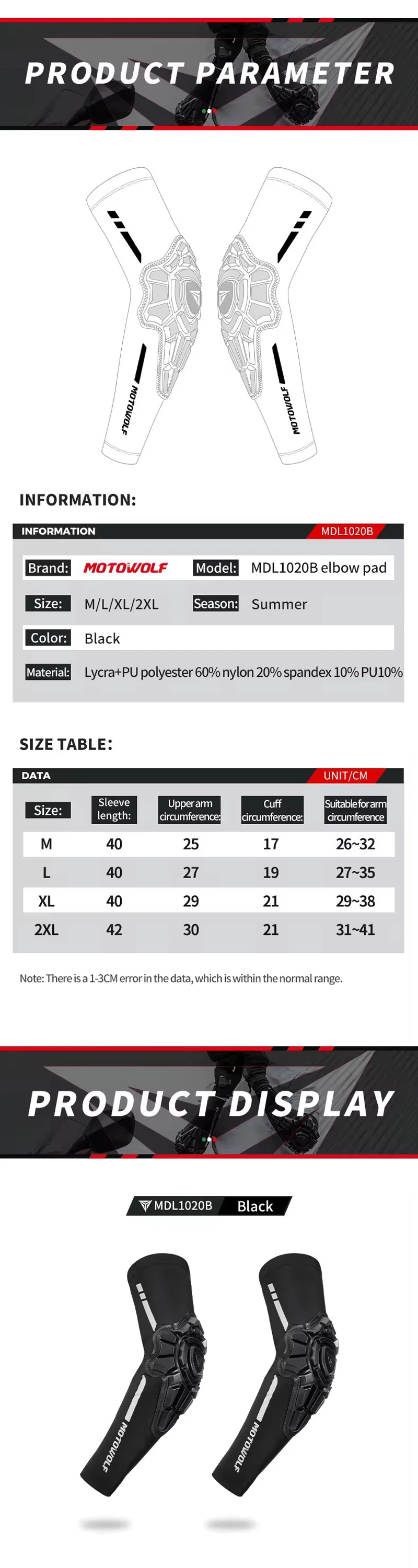 PRODUCT PARAMETER

MOTOWOLF MOTOWOLF

INFORMATION:

INFORMATION MDL1020B

Brand: MOTOWOLF Model: MDL1020B elbow pad

Size: M/L/XL/2XL Season: Summer

Color: Black

Material: Lycra+PU polyester 60% nylon 20% spandex 10% PU10%

SIZE TABLE:

DATA UNIT/CM

| Size: | Sleeve length: | Upper arm circumference: | Cuff circumference: | Suitable for arm circumference |
|---|---|---|---|---|
| M | 40 | 25 | 17 | 26~32 |
| L | 40 | 27 | 19 | 27~35 |
| XL | 40 | 29 | 21 | 29~38 |
| 2XL | 42 | 30 | 21 | 31~41 |

Note: There is a 1-3CM error in the data, which is within the normal range.

PRODUCT DISPLAY

MDL1020B Black

MOTOWOLF MOTOWOLF